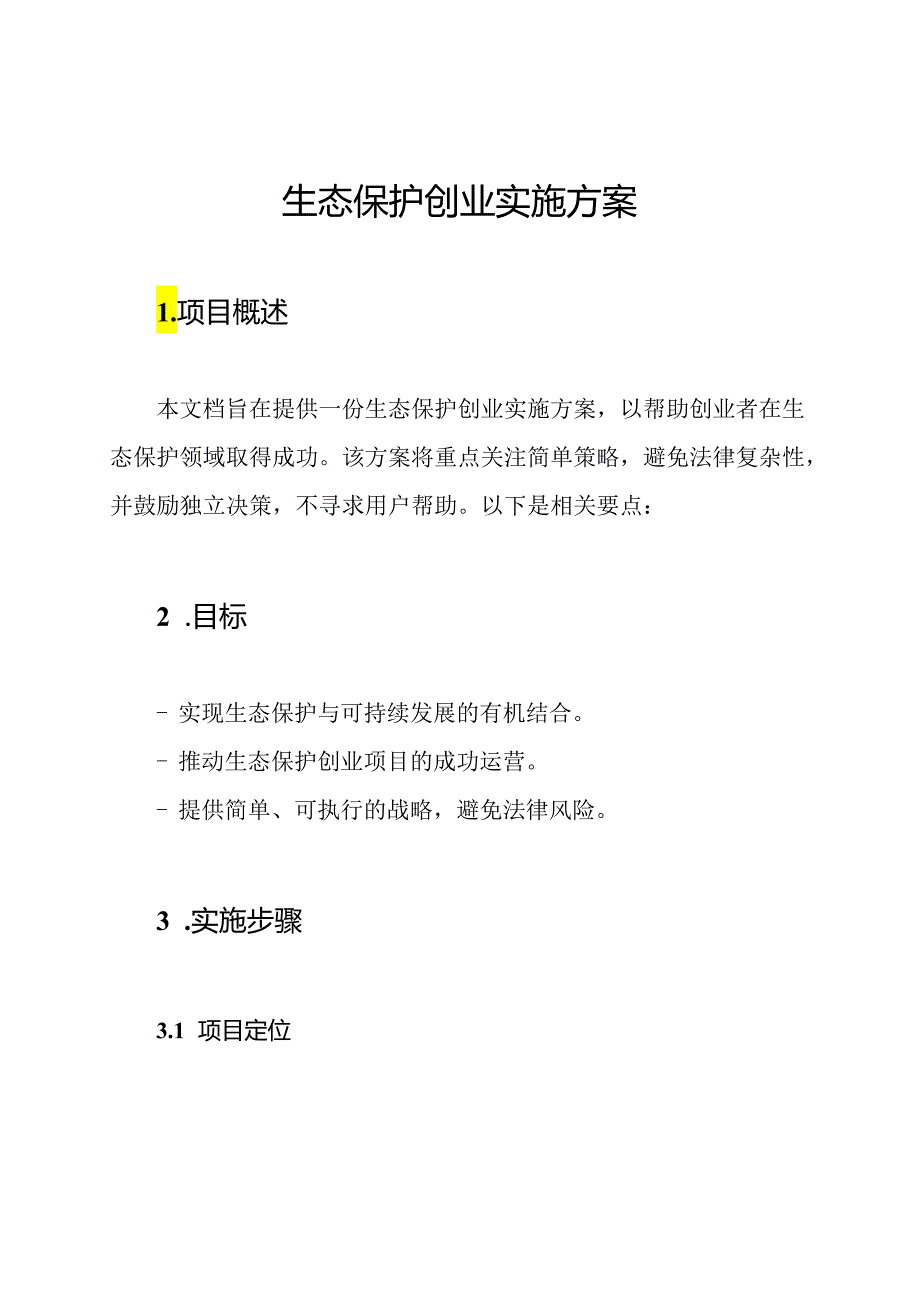 生态保护创业实施方案

1.项目概述

本文档旨在提供一份生态保护创业实施方案，以帮助创业者在生态保护领域取得成功。该方案将重点关注简单策略，避免法律复杂性，并鼓励独立决策，不寻求用户帮助。以下是相关要点：

2 .目标

- 实现生态保护与可持续发展的有机结合。
- 推动生态保护创业项目的成功运营。
- 提供简单、可执行的战略，避免法律风险。

3 .实施步骤

3.1 项目定位